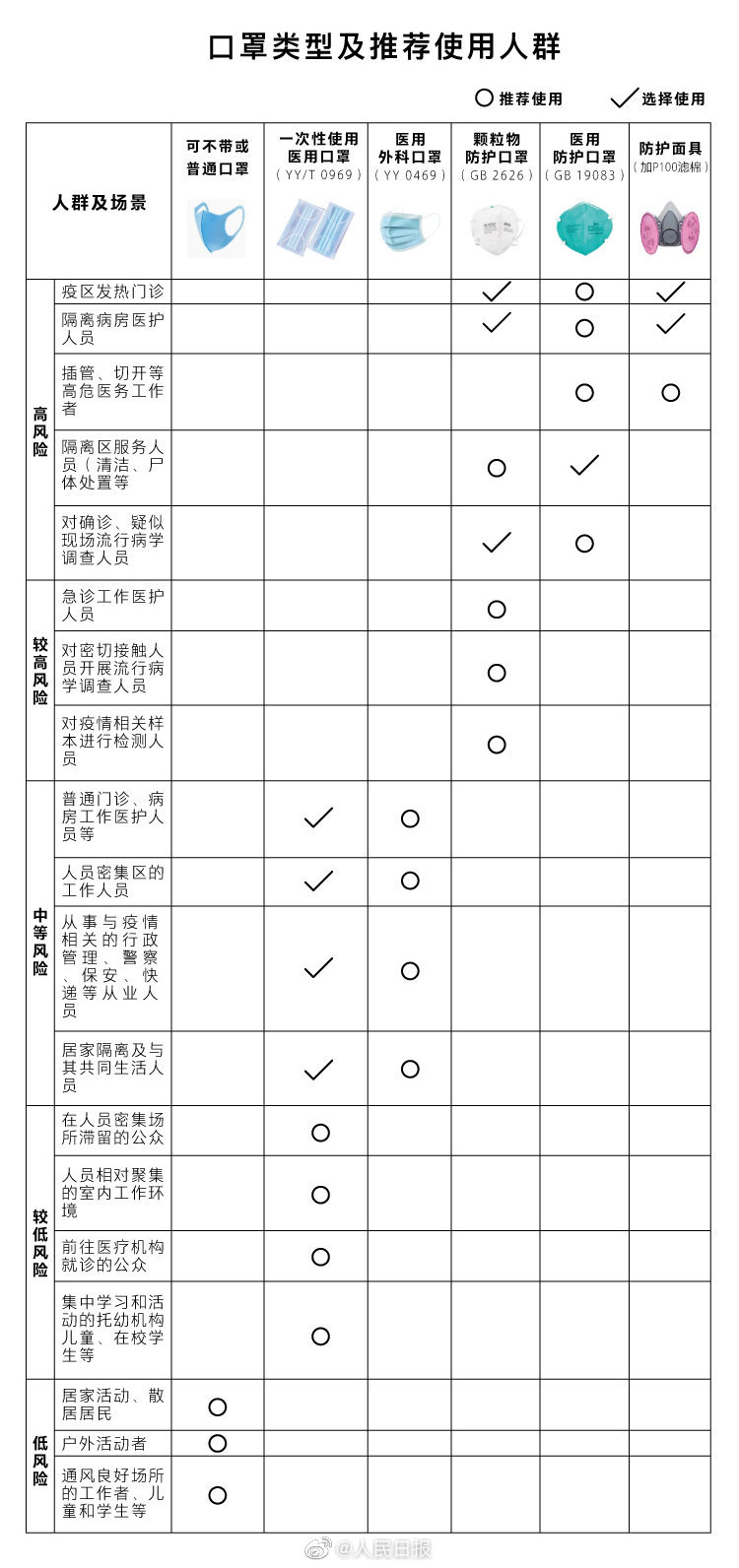 口罩类型及推荐使用人群

○ 推荐使用　✓ 选择使用

| 人群及场景 | | 可不带或普通口罩 | 一次性使用医用口罩（YY/T 0969） | 医用外科口罩（YY 0469） | 颗粒物防护口罩（GB 2626） | 医用防护口罩（GB 19083） | 防护面具（加P100滤棉） |
|---|---|---|---|---|---|---|---|
| 高风险 | 疫区发热门诊 | | | | ✓ | ○ | ✓ |
| 高风险 | 隔离病房医护人员 | | | | ✓ | ○ | ✓ |
| 高风险 | 插管、切开等高危医务工作者 | | | | | ○ | ○ |
| 高风险 | 隔离区服务人员（清洁、尸体处置等 | | | | ○ | ✓ | |
| 高风险 | 对确诊、疑似现场流行病学调查人员 | | | | ✓ | ○ | |
| 较高风险 | 急诊工作医护人员 | | | | ○ | | |
| 较高风险 | 对密切接触人员开展流行病学调查人员 | | | | ○ | | |
| 较高风险 | 对疫情相关样本进行检测人员 | | | | ○ | | |
| 中等风险 | 普通门诊、病房工作医护人员等 | | ✓ | ○ | | | |
| 中等风险 | 人员密集区的工作人员 | | ✓ | ○ | | | |
| 中等风险 | 从事与疫情相关的行政管理、警察、保安、快递等从业人员 | | ✓ | ○ | | | |
| 中等风险 | 居家隔离及与其共同生活人员 | | ✓ | ○ | | | |
| 较低风险 | 在人员密集场所滞留的公众 | | ○ | | | | |
| 较低风险 | 人员相对聚集的室内工作环境 | | ○ | | | | |
| 较低风险 | 前往医疗机构就诊的公众 | | ○ | | | | |
| 较低风险 | 集中学习和活动的托幼机构儿童、在校学生等 | | ○ | | | | |
| 低风险 | 居家活动、散居居民 | ○ | | | | | |
| 低风险 | 户外活动者 | ○ | | | | | |
| 低风险 | 通风良好场所的工作者、儿童和学生等 | ○ | | | | | |

@人民日报